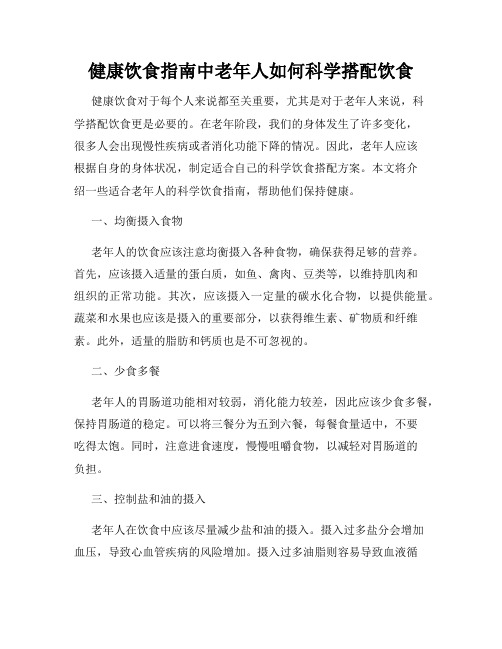 健康饮食指南中老年人如何科学搭配饮食

健康饮食对于每个人来说都至关重要，尤其是对于老年人来说，科学搭配饮食更是必要的。在老年阶段，我们的身体发生了许多变化，很多人会出现慢性疾病或者消化功能下降的情况。因此，老年人应该根据自身的身体状况，制定适合自己的科学饮食搭配方案。本文将介绍一些适合老年人的科学饮食指南，帮助他们保持健康。

一、均衡摄入食物

老年人的饮食应该注意均衡摄入各种食物，确保获得足够的营养。首先，应该摄入适量的蛋白质，如鱼、禽肉、豆类等，以维持肌肉和组织的正常功能。其次，应该摄入一定量的碳水化合物，以提供能量。蔬菜和水果也应该是摄入的重要部分，以获得维生素、矿物质和纤维素。此外，适量的脂肪和钙质也是不可忽视的。

二、少食多餐

老年人的胃肠道功能相对较弱，消化能力较差，因此应该少食多餐，保持胃肠道的稳定。可以将三餐分为五到六餐，每餐食量适中，不要吃得太饱。同时，注意进食速度，慢慢咀嚼食物，以减轻对胃肠道的负担。

三、控制盐和油的摄入

老年人在饮食中应该尽量减少盐和油的摄入。摄入过多盐分会增加血压，导致心血管疾病的风险增加。摄入过多油脂则容易导致血液循